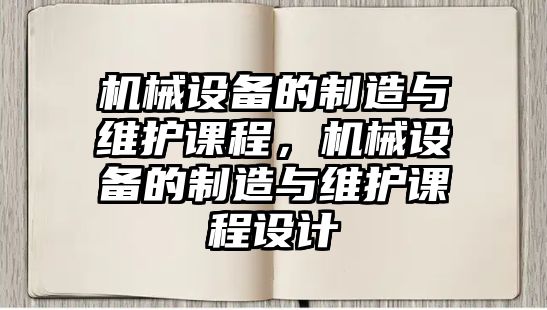 机械设备的制造与维护课程，机械设备的制造与维护课程设计